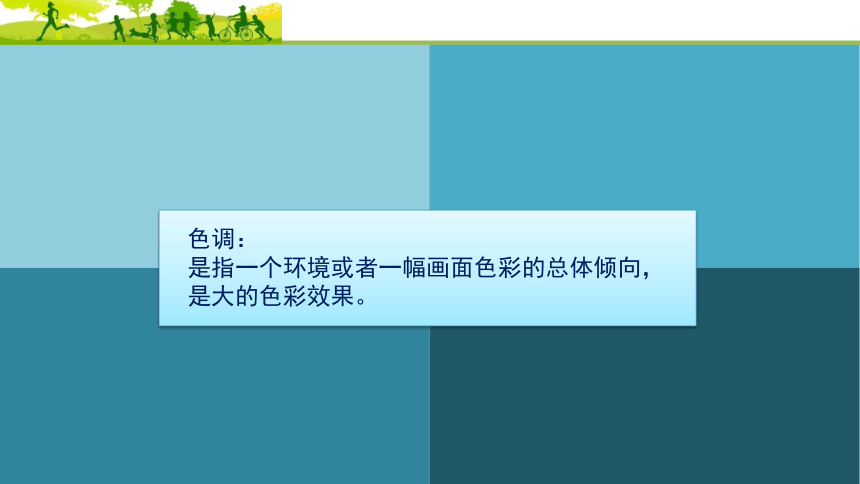 色调：
是指一个环境或者一幅画面色彩的总体倾向，是大的色彩效果。